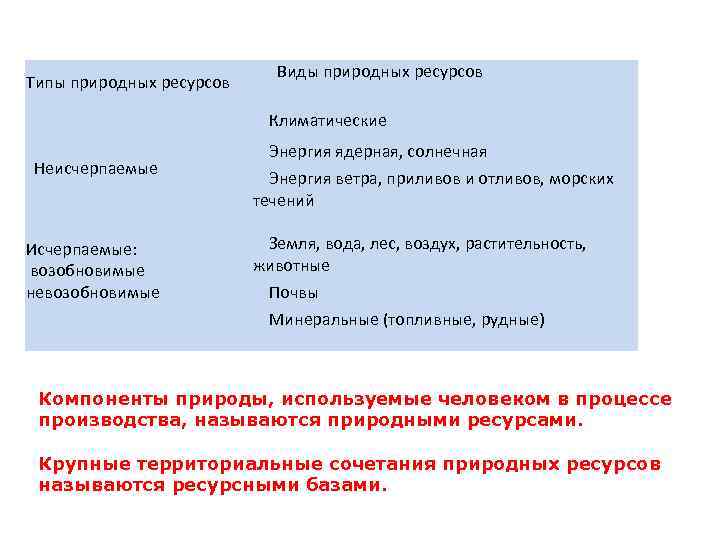 | Типы природных ресурсов | Виды природных ресурсов |
|---|---|
| Неисчерпаемые | Климатические<br>Энергия ядерная, солнечная<br>Энергия ветра, приливов и отливов, морских течений |
| Исчерпаемые:<br>возобновимые<br>невозобновимые | Земля, вода, лес, воздух, растительность, животные<br>Почвы<br>Минеральные (топливные, рудные) |

Компоненты природы, используемые человеком в процессе производства, называются природными ресурсами.

Крупные территориальные сочетания природных ресурсов называются ресурсными базами.